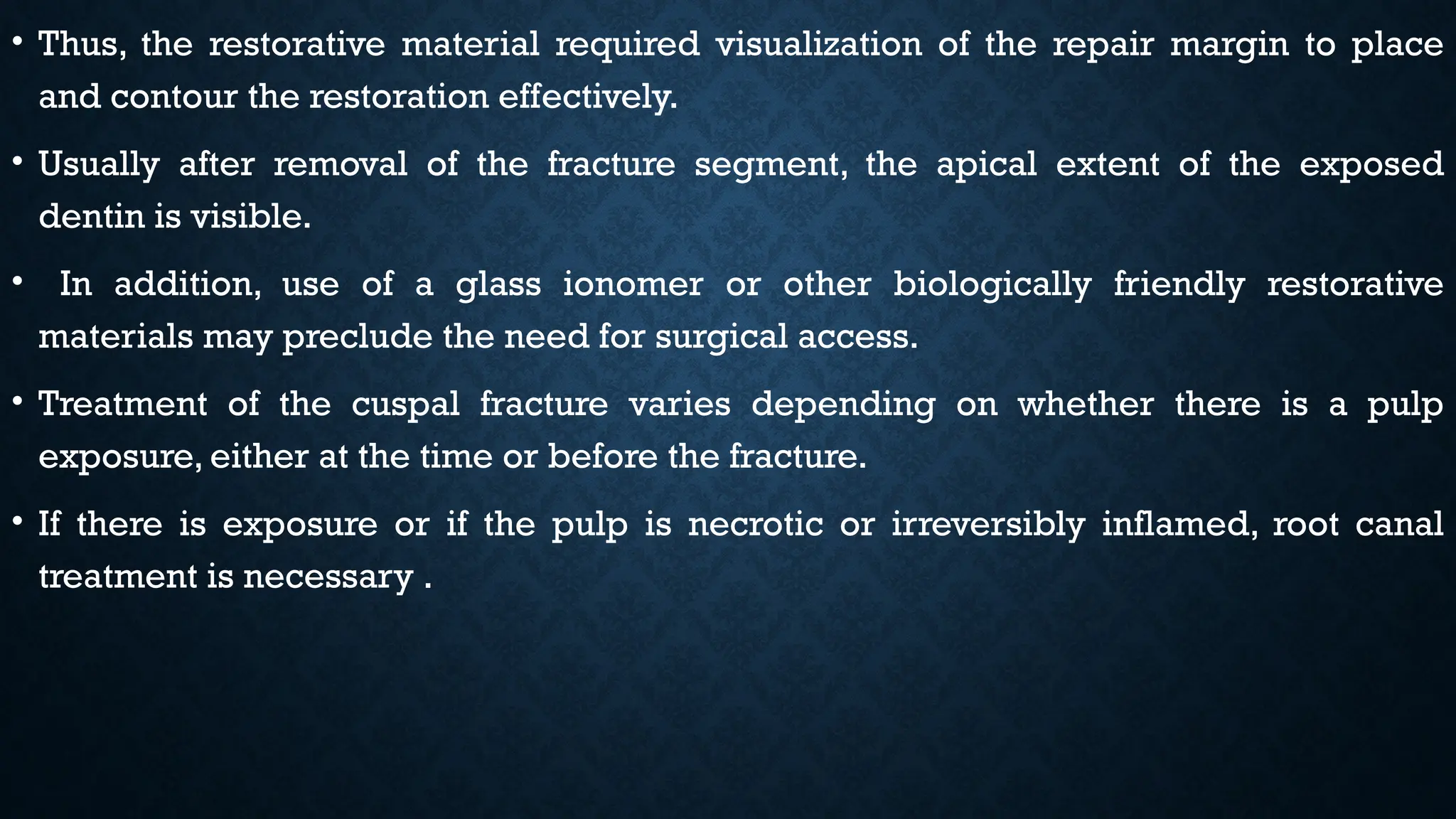 • Thus, the restorative material required visualization of the repair margin to place and contour the restoration effectively.

• Usually after removal of the fracture segment, the apical extent of the exposed dentin is visible.

• In addition, use of a glass ionomer or other biologically friendly restorative materials may preclude the need for surgical access.

• Treatment of the cuspal fracture varies depending on whether there is a pulp exposure, either at the time or before the fracture.

• If there is exposure or if the pulp is necrotic or irreversibly inflamed, root canal treatment is necessary .